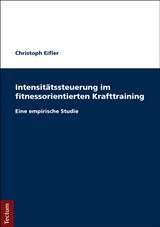 Christoph Eifler

Intensitätssteuerung im fitnessorientierten Krafttraining

Eine empirische Studie

Tectum